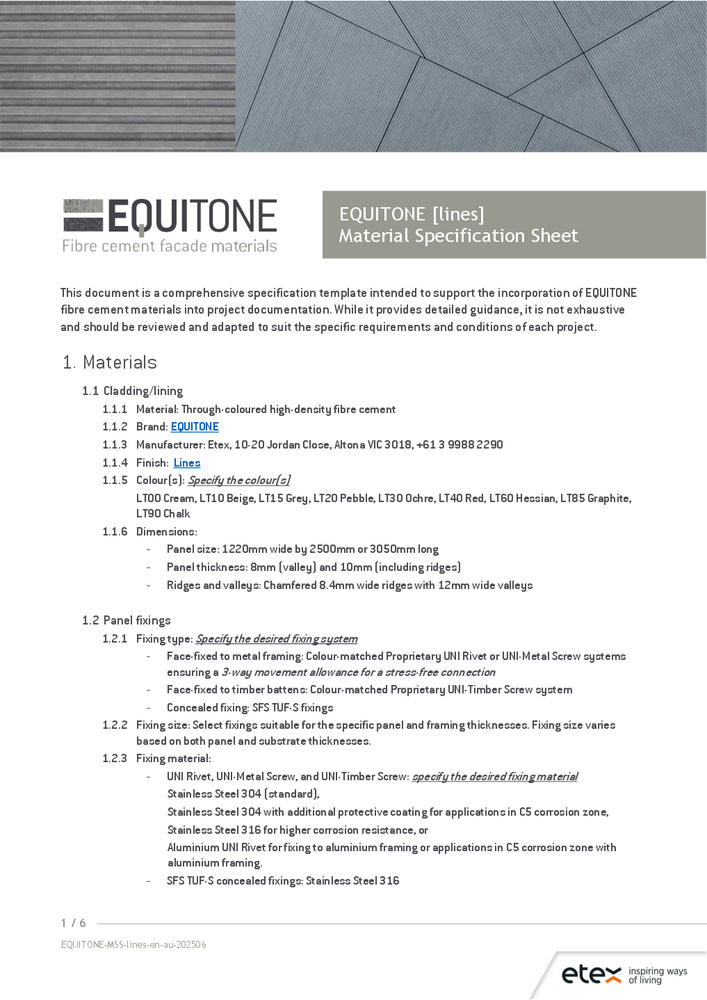 EQUITONE
Fibre cement facade materials

EQUITONE [lines]
Material Specification Sheet

This document is a comprehensive specification template intended to support the incorporation of EQUITONE fibre cement materials into project documentation. While it provides detailed guidance, it is not exhaustive and should be reviewed and adapted to suit the specific requirements and conditions of each project.

1. Materials

1.1 Cladding/lining

1.1.1 Material: Through-coloured high-density fibre cement

1.1.2 Brand: EQUITONE

1.1.3 Manufacturer: Etex, 10-20 Jordan Close, Altona VIC 3018, +61 3 9988 2290

1.1.4 Finish: Lines

1.1.5 Colour(s): Specify the colour(s)

LT00 Cream, LT10 Beige, LT15 Grey, LT20 Pebble, LT30 Ochre, LT40 Red, LT60 Hessian, LT85 Graphite, LT90 Chalk

1.1.6 Dimensions:

- Panel size: 1220mm wide by 2500mm or 3050mm long
- Panel thickness: 8mm (valley) and 10mm (including ridges)
- Ridges and valleys: Chamfered 8.4mm wide ridges with 12mm wide valleys

1.2 Panel fixings

1.2.1 Fixing type: Specify the desired fixing system

- Face-fixed to metal framing: Colour-matched Proprietary UNI Rivet or UNI-Metal Screw systems ensuring a 3-way movement allowance for a stress-free connection
- Face-fixed to timber battens: Colour-matched Proprietary UNI-Timber Screw system
- Concealed fixing: SFS TUF-S fixings

1.2.2 Fixing size: Select fixings suitable for the specific panel and framing thicknesses. Fixing size varies based on both panel and substrate thicknesses.

1.2.3 Fixing material:

- UNI Rivet, UNI-Metal Screw, and UNI-Timber Screw: specify the desired fixing material
Stainless Steel 304 (standard),
Stainless Steel 304 with additional protective coating for applications in C5 corrosion zone,
Stainless Steel 316 for higher corrosion resistance, or
Aluminium UNI Rivet for fixing to aluminium framing or applications in C5 corrosion zone with aluminium framing.
- SFS TUF-S concealed fixings: Stainless Steel 316

1 / 6

EQUITONE-MSS-lines-en-au-202506

etex inspiring ways of living